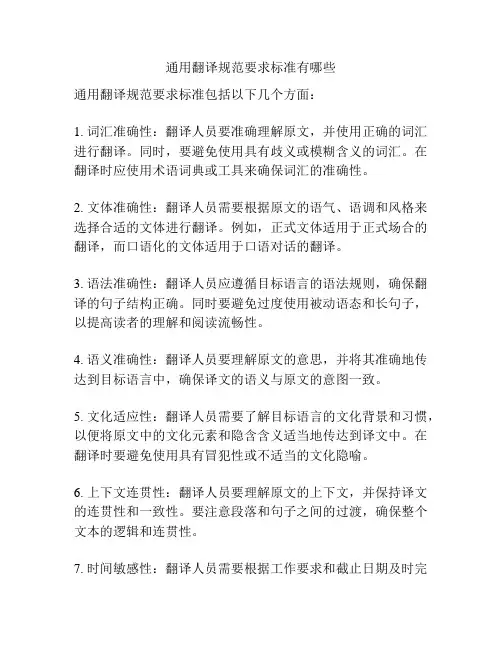 通用翻译规范要求标准有哪些

通用翻译规范要求标准包括以下几个方面：

1. 词汇准确性：翻译人员要准确理解原文，并使用正确的词汇进行翻译。同时，要避免使用具有歧义或模糊含义的词汇。在翻译时应使用术语词典或工具来确保词汇的准确性。

2. 文体准确性：翻译人员需要根据原文的语气、语调和风格来选择合适的文体进行翻译。例如，正式文体适用于正式场合的翻译，而口语化的文体适用于口语对话的翻译。

3. 语法准确性：翻译人员应遵循目标语言的语法规则，确保翻译的句子结构正确。同时要避免过度使用被动语态和长句子，以提高读者的理解和阅读流畅性。

4. 语义准确性：翻译人员要理解原文的意思，并将其准确地传达到目标语言中，确保译文的语义与原文的意图一致。

5. 文化适应性：翻译人员需要了解目标语言的文化背景和习惯，以便将原文中的文化元素和隐含含义适当地传达到译文中。在翻译时要避免使用具有冒犯性或不适当的文化隐喻。

6. 上下文连贯性：翻译人员要理解原文的上下文，并保持译文的连贯性和一致性。要注意段落和句子之间的过渡，确保整个文本的逻辑和连贯性。

7. 时间敏感性：翻译人员需要根据工作要求和截止日期及时完